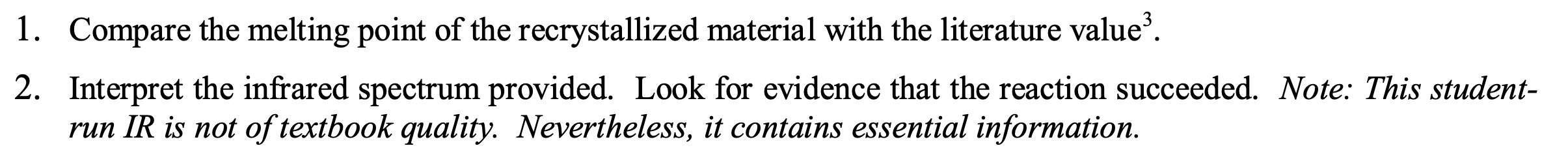 1. Compare the melting point of the recrystallized material with the literature value$^3$.

2. Interpret the infrared spectrum provided. Look for evidence that the reaction succeeded. Note: This student-run IR is not of textbook quality. Nevertheless, it contains essential information.